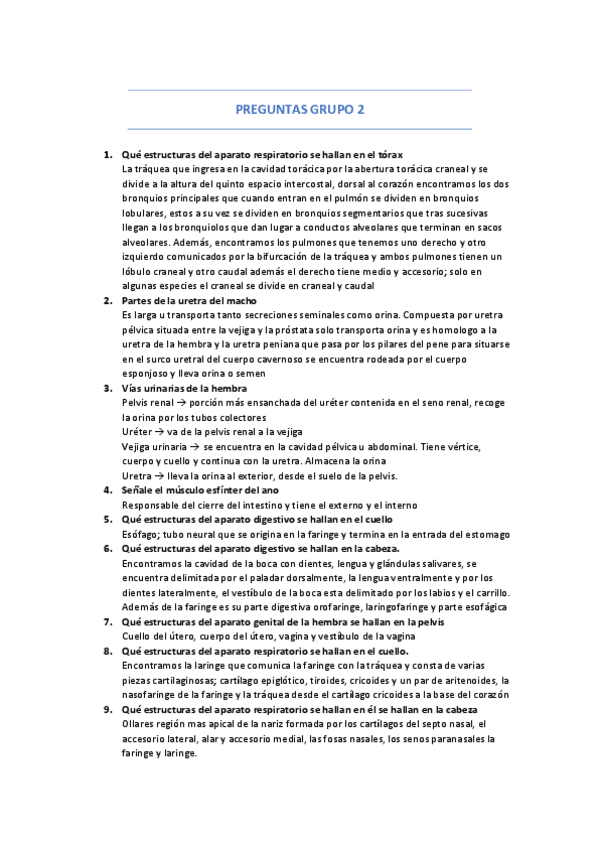 PREGUNTAS GRUPO 2

1. Qué estructuras del aparato respiratorio se hallan en el tórax
La tráquea que ingresa en la cavidad torácica por la abertura torácica craneal y se divide a la altura del quinto espacio intercostal, dorsal al corazón encontramos los dos bronquios principales que cuando entran en el pulmón se dividen en bronquios lobulares, estos a su vez se dividen en bronquios segmentarios que tras sucesivas llegan a los bronquiolos que dan lugar a conductos alveolares que terminan en sacos alveolares. Además, encontramos los pulmones que tenemos uno derecho y otro izquierdo comunicados por la bifurcación de la tráquea y ambos pulmones tienen un lóbulo craneal y otro caudal además el derecho tiene medio y accesorio; solo en algunas especies el craneal se divide en craneal y caudal

2. Partes de la uretra del macho
Es larga u transporta tanto secreciones seminales como orina. Compuesta por uretra pélvica situada entre la vejiga y la próstata solo transporta orina y es homologo a la uretra de la hembra y la uretra peniana que pasa por los pilares del pene para situarse en el surco uretral del cuerpo cavernoso se encuentra rodeada por el cuerpo esponjoso y lleva orina o semen

3. Vías urinarias de la hembra
Pelvis renal → porción más ensanchada del uréter contenida en el seno renal, recoge la orina por los tubos colectores
Uréter → va de la pelvis renal a la vejiga
Vejiga urinaria → se encuentra en la cavidad pélvica u abdominal. Tiene vértice, cuerpo y cuello y continua con la uretra. Almacena la orina
Uretra → lleva la orina al exterior, desde el suelo de la pelvis.

4. Señale el músculo esfínter del ano
Responsable del cierre del intestino y tiene el externo y el interno

5. Qué estructuras del aparato digestivo se hallan en el cuello
Esófago; tubo neural que se origina en la faringe y termina en la entrada del estomago

6. Qué estructuras del aparato digestivo se hallan en la cabeza.
Encontramos la cavidad de la boca con dientes, lengua y glándulas salivares, se encuentra delimitada por el paladar dorsalmente, la lengua ventralmente y por los dientes lateralmente, el vestíbulo de la boca esta delimitado por los labios y el carrillo. Además de la faringe es su parte digestiva orofaringe, laringofaringe y parte esofágica

7. Qué estructuras del aparato genital de la hembra se hallan en la pelvis
Cuello del útero, cuerpo del útero, vagina y vestíbulo de la vagina

8. Qué estructuras del aparato respiratorio se hallan en el cuello.
Encontramos la laringe que comunica la faringe con la tráquea y consta de varias piezas cartilaginosas; cartílago epiglótico, tiroides, cricoides y un par de aritenoides, la nasofaringe de la faringe y la tráquea desde el cartílago cricoides a la base del corazón

9. Qué estructuras del aparato respiratorio se hallan en él se hallan en la cabeza
Ollares región mas apical de la nariz formada por los cartílagos del septo nasal, el accesorio lateral, alar y accesorio medial, las fosas nasales, los senos paranasales la faringe y laringe.